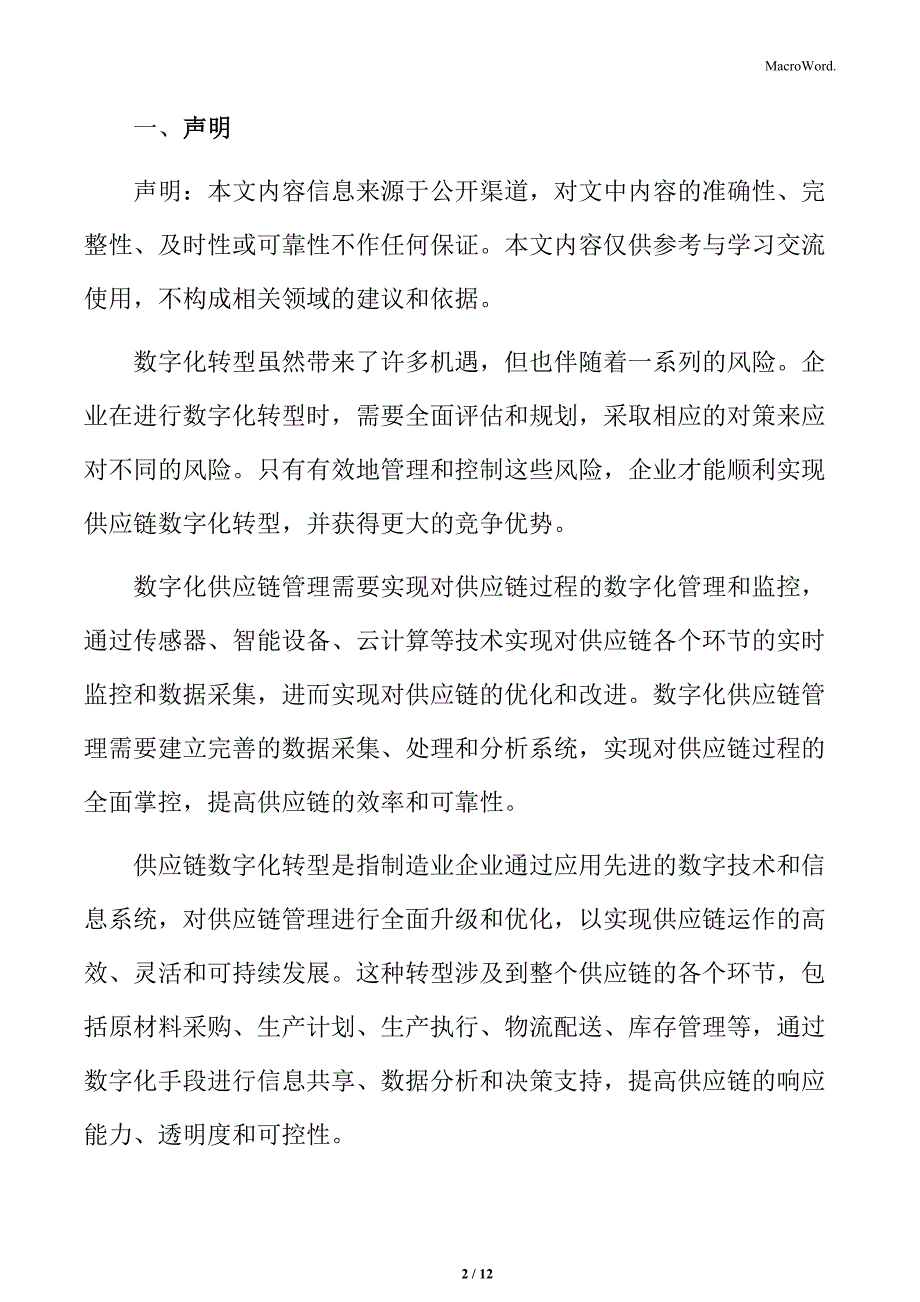 MacroWord.

一、声明

声明：本文内容信息来源于公开渠道，对文中内容的准确性、完整性、及时性或可靠性不作任何保证。本文内容仅供参考与学习交流使用，不构成相关领域的建议和依据。

数字化转型虽然带来了许多机遇，但也伴随着一系列的风险。企业在进行数字化转型时，需要全面评估和规划，采取相应的对策来应对不同的风险。只有有效地管理和控制这些风险，企业才能顺利实现供应链数字化转型，并获得更大的竞争优势。

数字化供应链管理需要实现对供应链过程的数字化管理和监控，通过传感器、智能设备、云计算等技术实现对供应链各个环节的实时监控和数据采集，进而实现对供应链的优化和改进。数字化供应链管理需要建立完善的数据采集、处理和分析系统，实现对供应链过程的全面掌控，提高供应链的效率和可靠性。

供应链数字化转型是指制造业企业通过应用先进的数字技术和信息系统，对供应链管理进行全面升级和优化，以实现供应链运作的高效、灵活和可持续发展。这种转型涉及到整个供应链的各个环节，包括原材料采购、生产计划、生产执行、物流配送、库存管理等，通过数字化手段进行信息共享、数据分析和决策支持，提高供应链的响应能力、透明度和可控性。

2 / 12